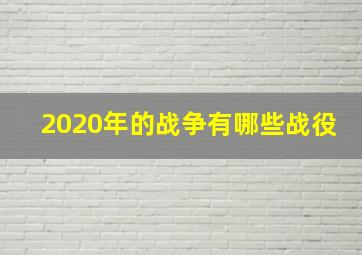 2020年的战争有哪些战役